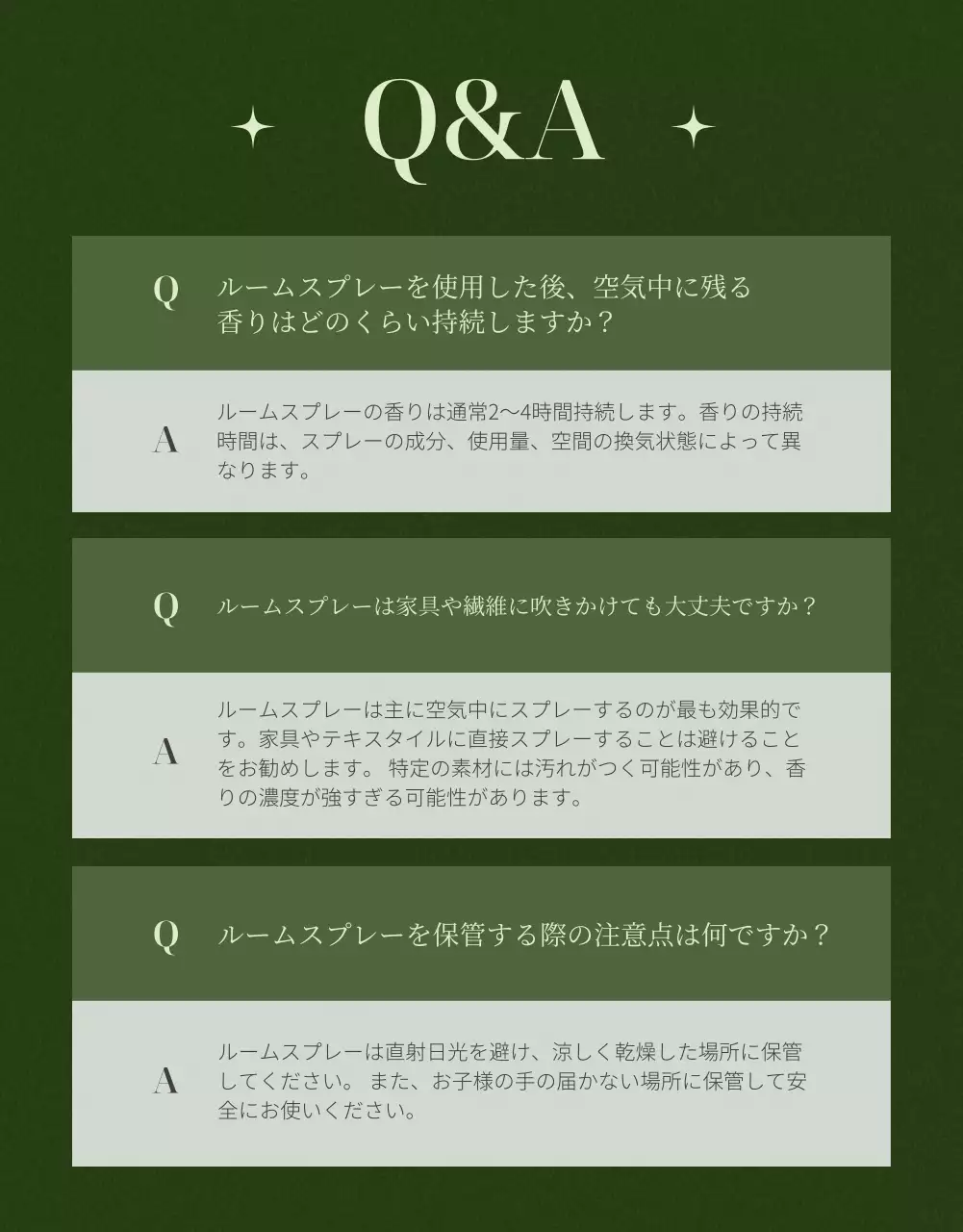 Q&A

Q ルームスプレーを使用した後、空気中に残る香りはどのくらい持続しますか？

A ルームスプレーの香りは通常2〜4時間持続します。香りの持続時間は、スプレーの成分、使用量、空間の換気状態によって異なります。

Q ルームスプレーは家具や繊維に吹きかけても大丈夫ですか？

A ルームスプレーは主に空気中にスプレーするのが最も効果的です。家具やテキスタイルに直接スプレーすることは避けることをお勧めします。 特定の素材には汚れがつく可能性があり、香りの濃度が強すぎる可能性があります。

Q ルームスプレーを保管する際の注意点は何ですか？

A ルームスプレーは直射日光を避け、涼しく乾燥した場所に保管してください。 また、お子様の手の届かない場所に保管して安全にお使いください。